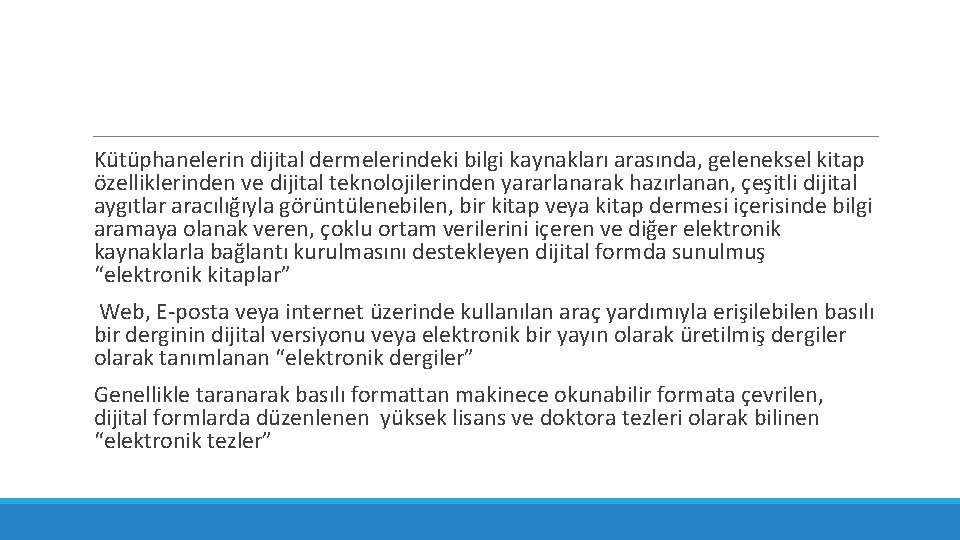 Kütüphanelerin dijital dermelerindeki bilgi kaynakları arasında, geleneksel kitap özelliklerinden ve dijital teknolojilerinden yararlanarak hazırlanan, çeşitli dijital aygıtlar aracılığıyla görüntülenebilen, bir kitap veya kitap dermesi içerisinde bilgi aramaya olanak veren, çoklu ortam verilerini içeren ve diğer elektronik kaynaklarla bağlantı kurulmasını destekleyen dijital formda sunulmuş “elektronik kitaplar”

Web, E-posta veya internet üzerinde kullanılan araç yardımıyla erişilebilen basılı bir derginin dijital versiyonu veya elektronik bir yayın olarak üretilmiş dergiler olarak tanımlanan “elektronik dergiler”

Genellikle taranarak basılı formattan makinece okunabilir formata çevrilen, dijital formlarda düzenlenen yüksek lisans ve doktora tezleri olarak bilinen “elektronik tezler”